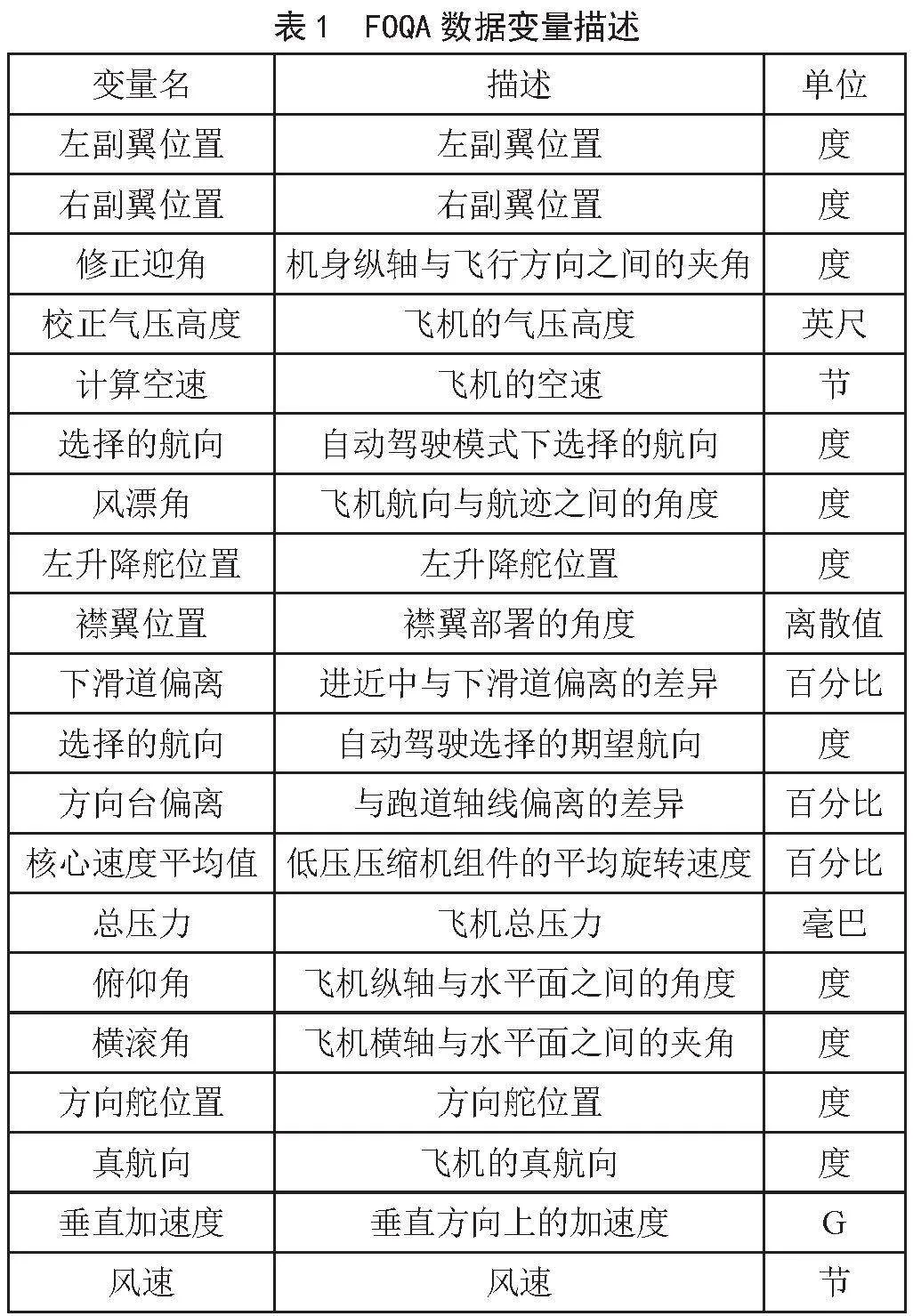 表 1　FOQA 数据变量描述

| 变量名 | 描述 | 单位 |
|---|---|---|
| 左副翼位置 | 左副翼位置 | 度 |
| 右副翼位置 | 右副翼位置 | 度 |
| 修正迎角 | 机身纵轴与飞行方向之间的夹角 | 度 |
| 校正气压高度 | 飞机的气压高度 | 英尺 |
| 计算空速 | 飞机的空速 | 节 |
| 选择的航向 | 自动驾驶模式下选择的航向 | 度 |
| 风漂角 | 飞机航向与航迹之间的角度 | 度 |
| 左升降舵位置 | 左升降舵位置 | 度 |
| 襟翼位置 | 襟翼部署的角度 | 离散值 |
| 下滑道偏离 | 进近中与下滑道偏离的差异 | 百分比 |
| 选择的航向 | 自动驾驶选择的期望航向 | 度 |
| 方向台偏离 | 与跑道轴线偏离的差异 | 百分比 |
| 核心速度平均值 | 低压压缩机组件的平均旋转速度 | 百分比 |
| 总压力 | 飞机总压力 | 毫巴 |
| 俯仰角 | 飞机纵轴与水平面之间的角度 | 度 |
| 横滚角 | 飞机横轴与水平面之间的夹角 | 度 |
| 方向舵位置 | 方向舵位置 | 度 |
| 真航向 | 飞机的真航向 | 度 |
| 垂直加速度 | 垂直方向上的加速度 | G |
| 风速 | 风速 | 节 |